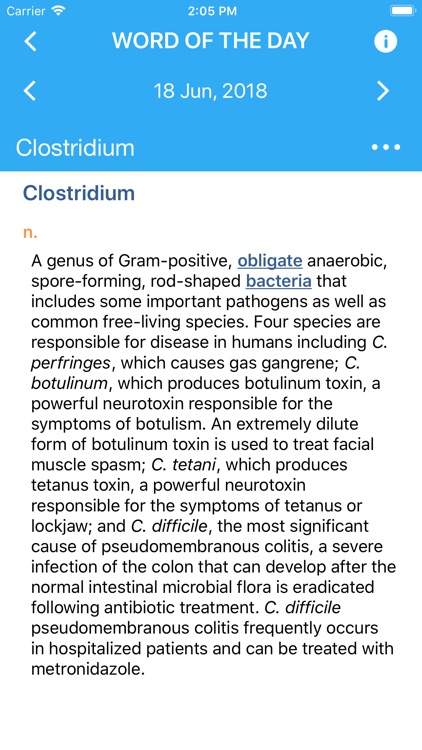 Carrier 2:05 PM

WORD OF THE DAY

18 Jun, 2018

Clostridium

Clostridium

n.

A genus of Gram-positive, obligate anaerobic, spore-forming, rod-shaped bacteria that includes some important pathogens as well as common free-living species. Four species are responsible for disease in humans including C. perfringes, which causes gas gangrene; C. botulinum, which produces botulinum toxin, a powerful neurotoxin responsible for the symptoms of botulism. An extremely dilute form of botulinum toxin is used to treat facial muscle spasm; C. tetani, which produces tetanus toxin, a powerful neurotoxin responsible for the symptoms of tetanus or lockjaw; and C. difficile, the most significant cause of pseudomembranous colitis, a severe infection of the colon that can develop after the normal intestinal microbial flora is eradicated following antibiotic treatment. C. difficile pseudomembranous colitis frequently occurs in hospitalized patients and can be treated with metronidazole.